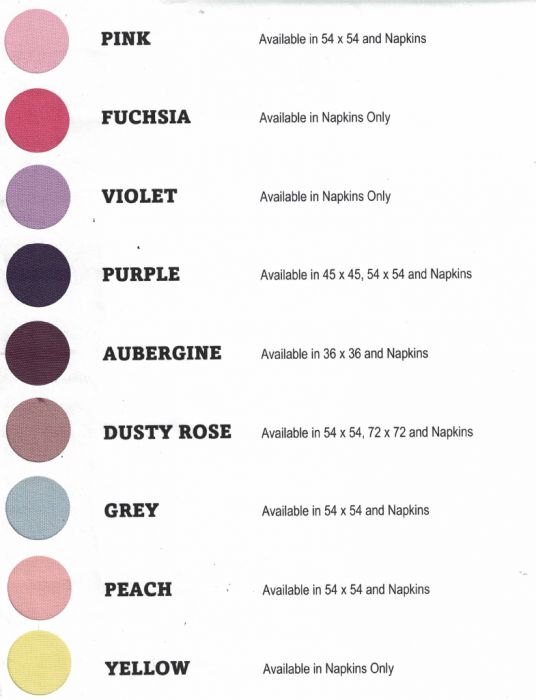 PINK Available in 54 x 54 and Napkins

FUCHSIA Available in Napkins Only

VIOLET Available in Napkins Only

PURPLE Available in 45 x 45, 54 x 54 and Napkins

AUBERGINE Available in 36 x 36 and Napkins

DUSTY ROSE Available in 54 x 54, 72 x 72 and Napkins

GREY Available in 54 x 54 and Napkins

PEACH Available in 54 x 54 and Napkins

YELLOW Available in Napkins Only